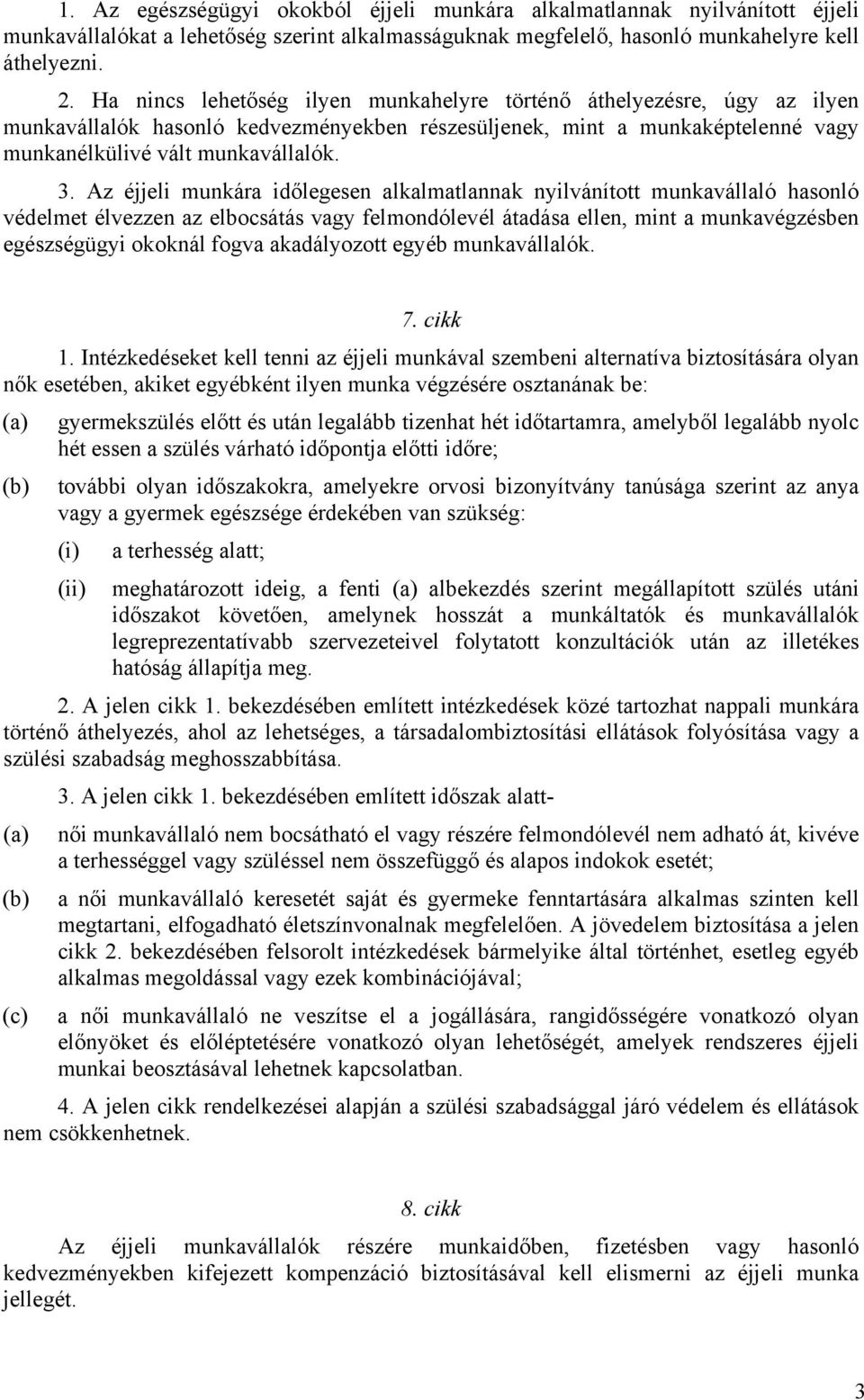 1. Az egészségügyi okokból éjjeli munkára alkalmatlannak nyilvánított éjjeli munkavállalókat a lehetőség szerint alkalmasságuknak megfelelő, hasonló munkahelyre kell áthelyezni.

2. Ha nincs lehetőség ilyen munkahelyre történő áthelyezésre, úgy az ilyen munkavállalók hasonló kedvezményekben részesüljenek, mint a munkaképtelenné vagy munkanélkülivé vált munkavállalók.

3. Az éjjeli munkára időlegesen alkalmatlannak nyilvánított munkavállaló hasonló védelmet élvezzen az elbocsátás vagy felmondólevél átadása ellen, mint a munkavégzésben egészségügyi okoknál fogva akadályozott egyéb munkavállalók.

7. cikk

1. Intézkedéseket kell tenni az éjjeli munkával szembeni alternatíva biztosítására olyan nők esetében, akiket egyébként ilyen munka végzésére osztanának be:

(a) gyermekszülés előtt és után legalább tizenhat hét időtartamra, amelyből legalább nyolc hét essen a szülés várható időpontja előtti időre;

(b) további olyan időszakokra, amelyekre orvosi bizonyítvány tanúsága szerint az anya vagy a gyermek egészsége érdekében van szükség:

(i) a terhesség alatt;

(ii) meghatározott ideig, a fenti (a) albekezdés szerint megállapított szülés utáni időszakot követően, amelynek hosszát a munkáltatók és munkavállalók legreprezentatívabb szervezeteivel folytatott konzultációk után az illetékes hatóság állapítja meg.

2. A jelen cikk 1. bekezdésében említett intézkedések közé tartozhat nappali munkára történő áthelyezés, ahol az lehetséges, a társadalombiztosítási ellátások folyósítása vagy a szülési szabadság meghosszabbítása.

3. A jelen cikk 1. bekezdésében említett időszak alatt-

(a) női munkavállaló nem bocsátható el vagy részére felmondólevél nem adható át, kivéve a terhességgel vagy szüléssel nem összefüggő és alapos indokok esetét;

(b) a női munkavállaló keresetét saját és gyermeke fenntartására alkalmas szinten kell megtartani, elfogadható életszínvonalnak megfelelően. A jövedelem biztosítása a jelen cikk 2. bekezdésében felsorolt intézkedések bármelyike által történhet, esetleg egyéb alkalmas megoldással vagy ezek kombinációjával;

(c) a női munkavállaló ne veszítse el a jogállására, rangidősségére vonatkozó olyan előnyöket és előléptetésére vonatkozó olyan lehetőségét, amelyek rendszeres éjjeli munkai beosztásával lehetnek kapcsolatban.

4. A jelen cikk rendelkezései alapján a szülési szabadsággal járó védelem és ellátások nem csökkenhetnek.

8. cikk

Az éjjeli munkavállalók részére munkaidőben, fizetésben vagy hasonló kedvezményekben kifejezett kompenzáció biztosításával kell elismerni az éjjeli munka jellegét.

3